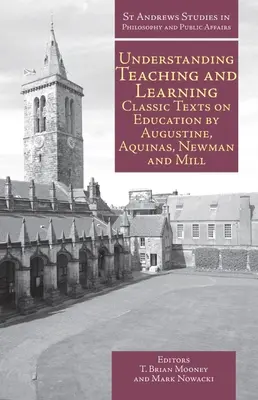 St Andrews Studies in Philosophy and Public Affairs

Understanding Teaching and Learning
Classic Texts on Education by Augustine, Aquinas, Newman and Mill

Editors
T. Brian Mooney
and Mark Nowacki